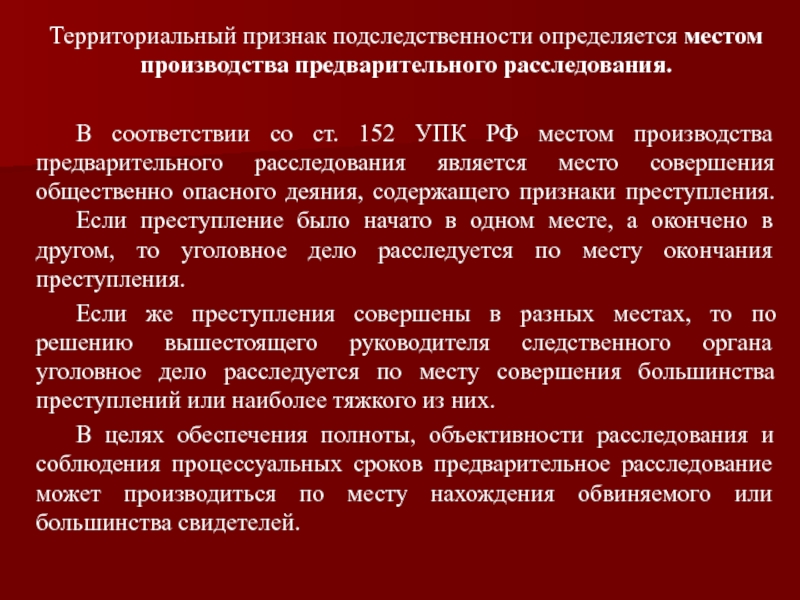 Территориальный признак подследственности определяется местом производства предварительного расследования.

В соответствии со ст. 152 УПК РФ местом производства предварительного расследования является место совершения общественно опасного деяния, содержащего признаки преступления.

Если преступление было начато в одном месте, а окончено в другом, то уголовное дело расследуется по месту окончания преступления.

Если же преступления совершены в разных местах, то по решению вышестоящего руководителя следственного органа уголовное дело расследуется по месту совершения большинства преступлений или наиболее тяжкого из них.

В целях обеспечения полноты, объективности расследования и соблюдения процессуальных сроков предварительное расследование может производиться по месту нахождения обвиняемого или большинства свидетелей.